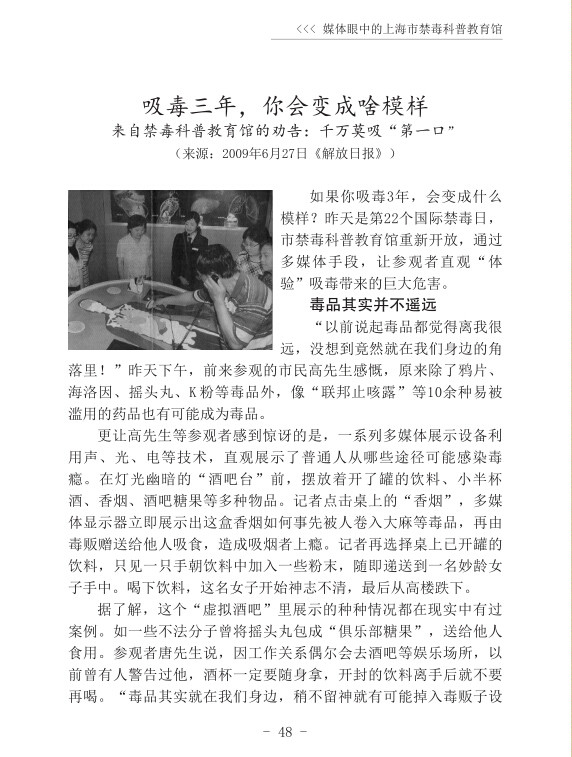 <<< 媒体眼中的上海市禁毒科普教育馆

吸毒三年，你会变成啥模样
来自禁毒科普教育馆的劝告：千万莫吸“第一口”
（来源：2009年6月27日《解放日报》）

如果你吸毒3年，会变成什么模样？昨天是第22个国际禁毒日，市禁毒科普教育馆重新开放，通过多媒体手段，让参观者直观“体验”吸毒带来的巨大危害。

毒品其实并不遥远

“以前说起毒品都觉得离我很远，没想到竟然就在我们身边的角落里！”昨天下午，前来参观的市民高先生感慨，原来除了鸦片、海洛因、摇头丸、K粉等毒品外，像“联邦止咳露”等10余种易被滥用的药品也有可能成为毒品。

更让高先生等参观者感到惊讶的是，一系列多媒体展示设备利用声、光、电等技术，直观展示了普通人从哪些途径可能感染毒瘾。在灯光幽暗的“酒吧台”前，摆放着开了罐的饮料、小半杯酒、香烟、酒吧糖果等多种物品。记者点击桌上的“香烟”，多媒体显示器立即展示出这盒香烟如何事先被人卷入大麻等毒品，再由毒贩赠送给他人吸食，造成吸烟者上瘾。记者再选择桌上已开罐的饮料，只见一只手朝饮料中加入一些粉末，随即递送到一名妙龄女子手中。喝下饮料，这名女子开始神志不清，最后从高楼跌下。

据了解，这个“虚拟酒吧”里展示的种种情况都在现实中有过案例。如一些不法分子曾将摇头丸包成“俱乐部糖果”，送给他人食用。参观者唐先生说，因工作关系偶尔会去酒吧等娱乐场所，以前曾有人警告过他，酒杯一定要随身拿，开封的饮料离手后就不要再喝。“毒品其实就在我们身边，稍不留神就有可能掉入毒贩子设

- 48 -